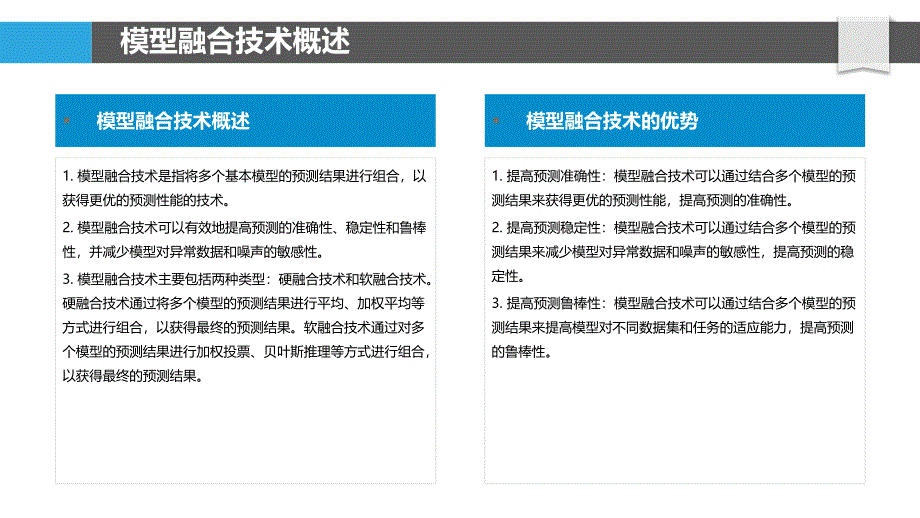 模型融合技术概述

模型融合技术概述

1. 模型融合技术是指将多个基本模型的预测结果进行组合，以获得更优的预测性能的技术。

2. 模型融合技术可以有效地提高预测的准确性、稳定性和鲁棒性，并减少模型对异常数据和噪声的敏感性。

3. 模型融合技术主要包括两种类型：硬融合技术和软融合技术。硬融合技术通过将多个模型的预测结果进行平均、加权平均等方式进行组合，以获得最终的预测结果。软融合技术通过对多个模型的预测结果进行加权投票、贝叶斯推理等方式进行组合，以获得最终的预测结果。

模型融合技术的优势

1. 提高预测准确性：模型融合技术可以通过结合多个模型的预测结果来获得更优的预测性能，提高预测的准确性。

2. 提高预测稳定性：模型融合技术可以通过结合多个模型的预测结果来减少模型对异常数据和噪声的敏感性，提高预测的稳定性。

3. 提高预测鲁棒性：模型融合技术可以通过结合多个模型的预测结果来提高模型对不同数据集和任务的适应能力，提高预测的鲁棒性。